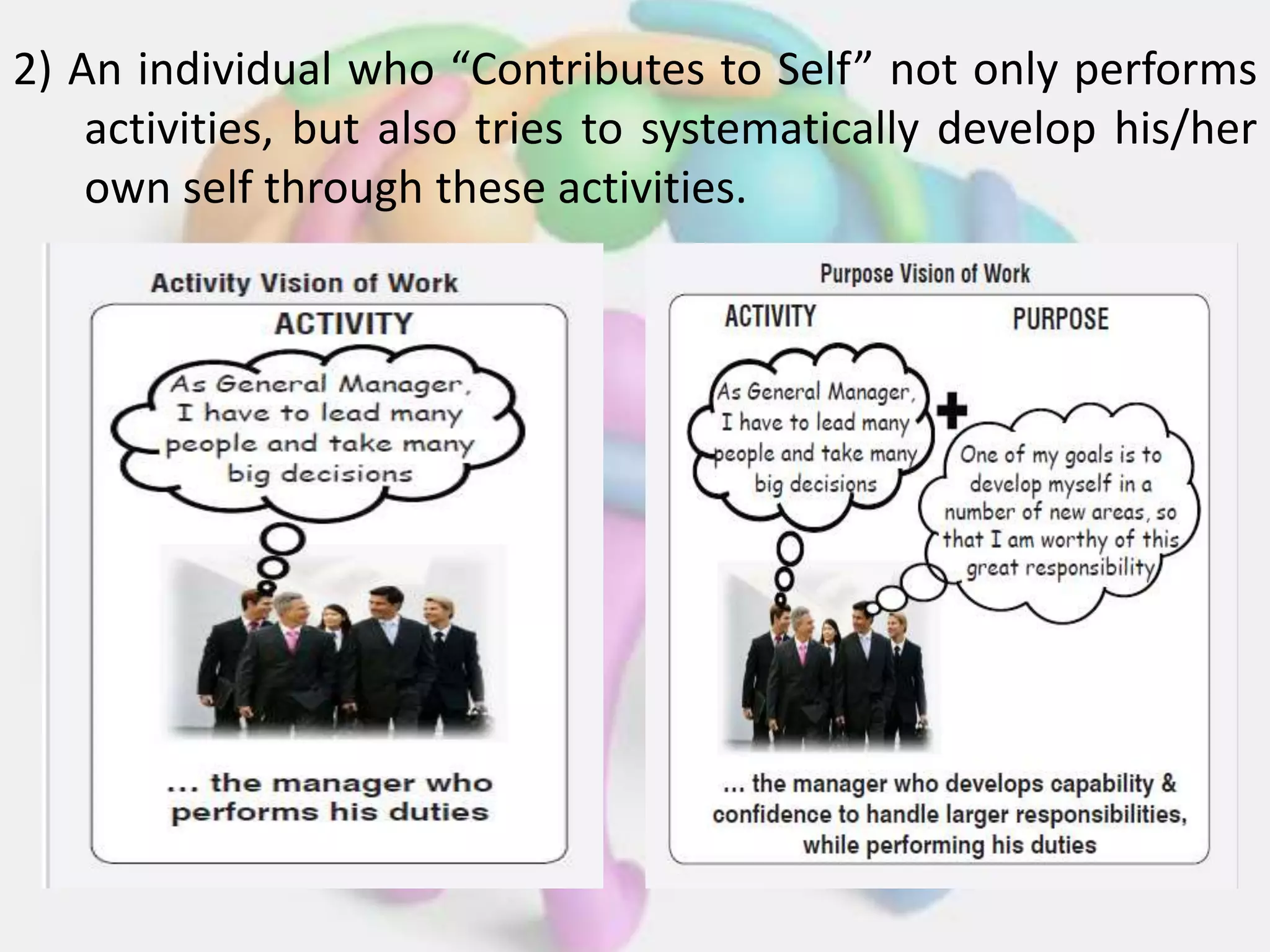 2) An individual who “Contributes to Self” not only performs activities, but also tries to systematically develop his/her own self through these activities.

Activity Vision of Work

ACTIVITY

As General Manager, I have to lead many people and take many big decisions

... the manager who performs his duties

Purpose Vision of Work

ACTIVITY

PURPOSE

As General Manager, I have to lead many people and take many big decisions

+

One of my goals is to develop myself in a number of new areas, so that I am worthy of this great responsibility

... the manager who develops capability & confidence to handle larger responsibilities, while performing his duties